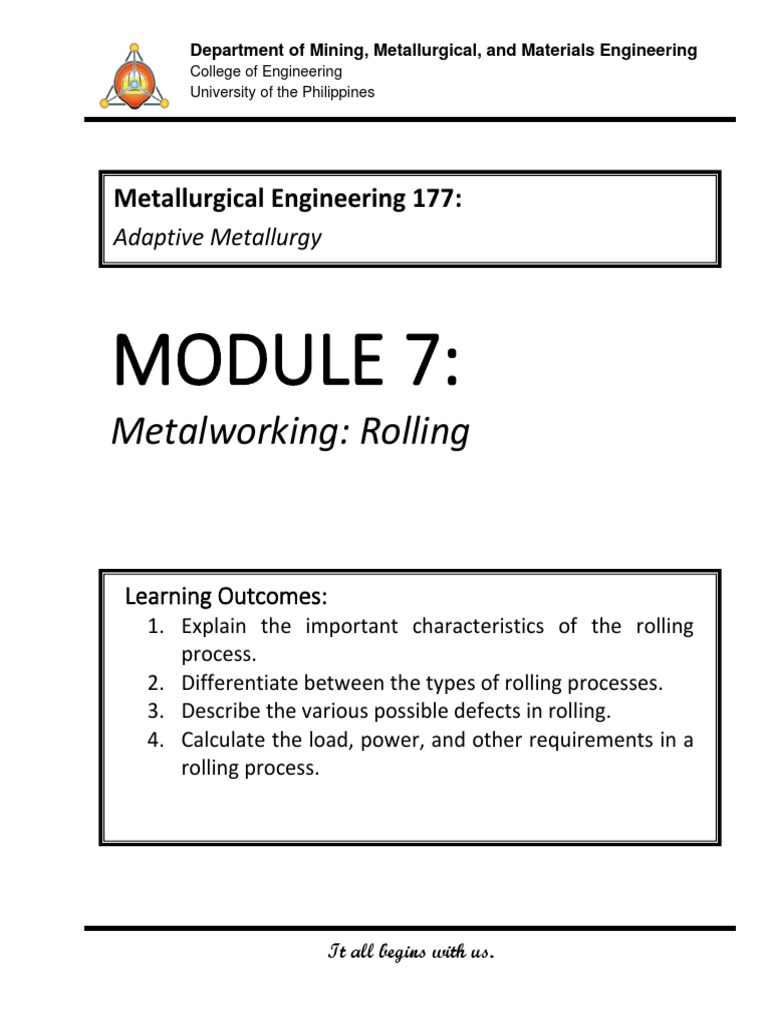 Department of Mining, Metallurgical, and Materials Engineering
College of Engineering
University of the Philippines

Metallurgical Engineering 177:
Adaptive Metallurgy

MODULE 7:
Metalworking: Rolling

Learning Outcomes:
1. Explain the important characteristics of the rolling process.
2. Differentiate between the types of rolling processes.
3. Describe the various possible defects in rolling.
4. Calculate the load, power, and other requirements in a rolling process.

It all begins with us.